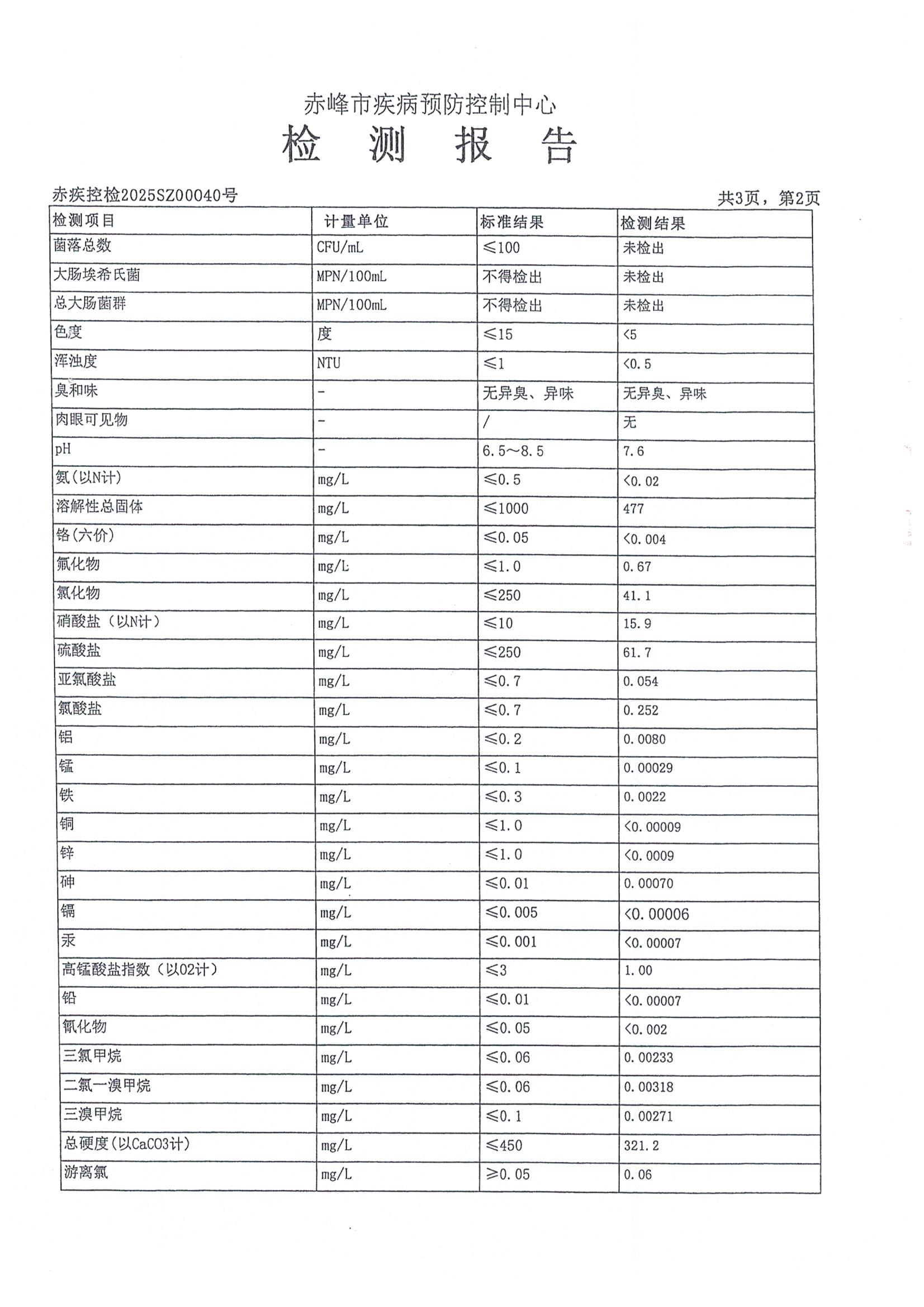 赤峰市疾病预防控制中心

检 测 报 告

赤疾控检2025SZ00040号

共3页，第2页

| 检测项目 | 计量单位 | 标准结果 | 检测结果 |
|---|---|---|---|
| 菌落总数 | CFU/mL | ≤100 | 未检出 |
| 大肠埃希氏菌 | MPN/100mL | 不得检出 | 未检出 |
| 总大肠菌群 | MPN/100mL | 不得检出 | 未检出 |
| 色度 | 度 | ≤15 | <5 |
| 浑浊度 | NTU | ≤1 | <0.5 |
| 臭和味 | - | 无异臭、异味 | 无异臭、异味 |
| 肉眼可见物 | - | / | 无 |
| pH | - | 6.5～8.5 | 7.6 |
| 氨(以N计) | mg/L | ≤0.5 | <0.02 |
| 溶解性总固体 | mg/L | ≤1000 | 477 |
| 铬(六价) | mg/L | ≤0.05 | <0.004 |
| 氟化物 | mg/L | ≤1.0 | 0.67 |
| 氯化物 | mg/L | ≤250 | 41.1 |
| 硝酸盐（以N计） | mg/L | ≤10 | 15.9 |
| 硫酸盐 | mg/L | ≤250 | 61.7 |
| 亚氯酸盐 | mg/L | ≤0.7 | 0.054 |
| 氯酸盐 | mg/L | ≤0.7 | 0.252 |
| 铝 | mg/L | ≤0.2 | 0.0080 |
| 锰 | mg/L | ≤0.1 | 0.00029 |
| 铁 | mg/L | ≤0.3 | 0.0022 |
| 铜 | mg/L | ≤1.0 | <0.00009 |
| 锌 | mg/L | ≤1.0 | <0.0009 |
| 砷 | mg/L | ≤0.01 | 0.00070 |
| 镉 | mg/L | ≤0.005 | <0.00006 |
| 汞 | mg/L | ≤0.001 | <0.00007 |
| 高锰酸盐指数（以O2计） | mg/L | ≤3 | 1.00 |
| 铅 | mg/L | ≤0.01 | <0.00007 |
| 氰化物 | mg/L | ≤0.05 | <0.002 |
| 三氯甲烷 | mg/L | ≤0.06 | 0.00233 |
| 二氯一溴甲烷 | mg/L | ≤0.06 | 0.00318 |
| 三溴甲烷 | mg/L | ≤0.1 | 0.00271 |
| 总硬度(以CaCO3计) | mg/L | ≤450 | 321.2 |
| 游离氯 | mg/L | ≥0.05 | 0.06 |